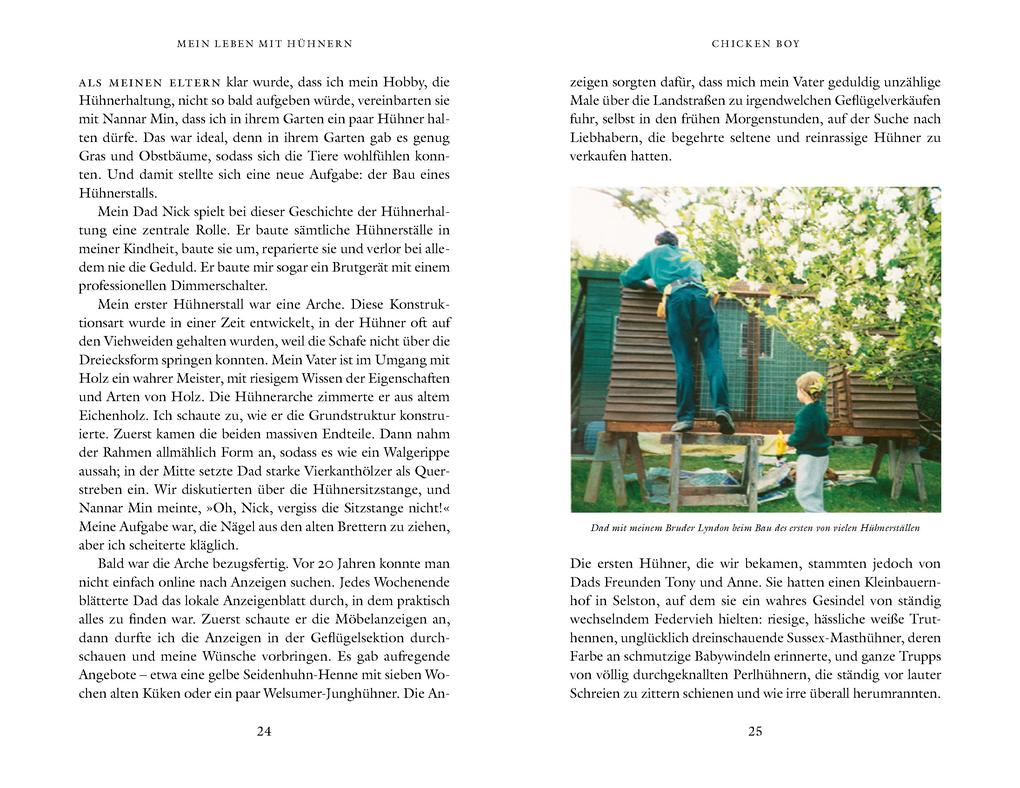 MEIN LEBEN MIT HÜHNERN

ALS MEINEN ELTERN klar wurde, dass ich mein Hobby, die Hühnerhaltung, nicht so bald aufgeben würde, vereinbarten sie mit Nannar Min, dass ich in ihrem Garten ein paar Hühner halten dürfe. Das war ideal, denn in ihrem Garten gab es genug Gras und Obstbäume, sodass sich die Tiere wohlfühlen konnten. Und damit stellte sich eine neue Aufgabe: der Bau eines Hühnerstalls.

Mein Dad Nick spielt bei dieser Geschichte der Hühnerhaltung eine zentrale Rolle. Er baute sämtliche Hühnerställe in meiner Kindheit, baute sie um, reparierte sie und verlor bei alledem nie die Geduld. Er baute mir sogar ein Brutgerät mit einem professionellen Dimmerschalter.

Mein erster Hühnerstall war eine Arche. Diese Konstruktionsart wurde in einer Zeit entwickelt, in der Hühner oft auf den Viehweiden gehalten wurden, weil die Schafe nicht über die Dreiecksform springen konnten. Mein Vater ist im Umgang mit Holz ein wahrer Meister, mit riesigem Wissen der Eigenschaften und Arten von Holz. Die Hühnerarche zimmerte er aus altem Eichenholz. Ich schaute zu, wie er die Grundstruktur konstruierte. Zuerst kamen die beiden massiven Endteile. Dann nahm der Rahmen allmählich Form an, sodass es wie ein Walgerippe aussah; in der Mitte setzte Dad starke Vierkanthölzer als Querstreben ein. Wir diskutierten über die Hühnersitzstange, und Nannar Min meinte, »Oh, Nick, vergiss die Sitzstange nicht!« Meine Aufgabe war, die Nägel aus den alten Brettern zu ziehen, aber ich scheiterte kläglich.

Bald war die Arche bezugsfertig. Vor 20 Jahren konnte man nicht einfach online nach Anzeigen suchen. Jedes Wochenende blätterte Dad das lokale Anzeigenblatt durch, in dem praktisch alles zu finden war. Zuerst schaute er die Möbelanzeigen an, dann durfte ich die Anzeigen in der Geflügelsektion durchschauen und meine Wünsche vorbringen. Es gab aufregende Angebote – etwa eine gelbe Seidenhuhn-Henne mit sieben Wochen alten Küken oder ein paar Welsumer-Junghühner. Die An-

24

CHICKEN BOY

zeigen sorgten dafür, dass mich mein Vater geduldig unzählige Male über die Landstraßen zu irgendwelchen Geflügelverkäufen fuhr, selbst in den frühen Morgenstunden, auf der Suche nach Liebhabern, die begehrte seltene und reinrassige Hühner zu verkaufen hatten.

Dad mit meinem Bruder Lyndon beim Bau des ersten von vielen Hühnerställen

Die ersten Hühner, die wir bekamen, stammten jedoch von Dads Freunden Tony und Anne. Sie hatten einen Kleinbauernhof in Selston, auf dem sie ein wahres Gesindel von ständig wechselndem Federvieh hielten: riesige, hässliche weiße Truthennen, unglücklich dreinschauende Sussex-Masthühner, deren Farbe an schmutzige Babywindeln erinnerte, und ganze Trupps von völlig durchgeknallten Perlhühnern, die ständig vor lauter Schreien zu zittern schienen und wie irre überall herumrannten.

25